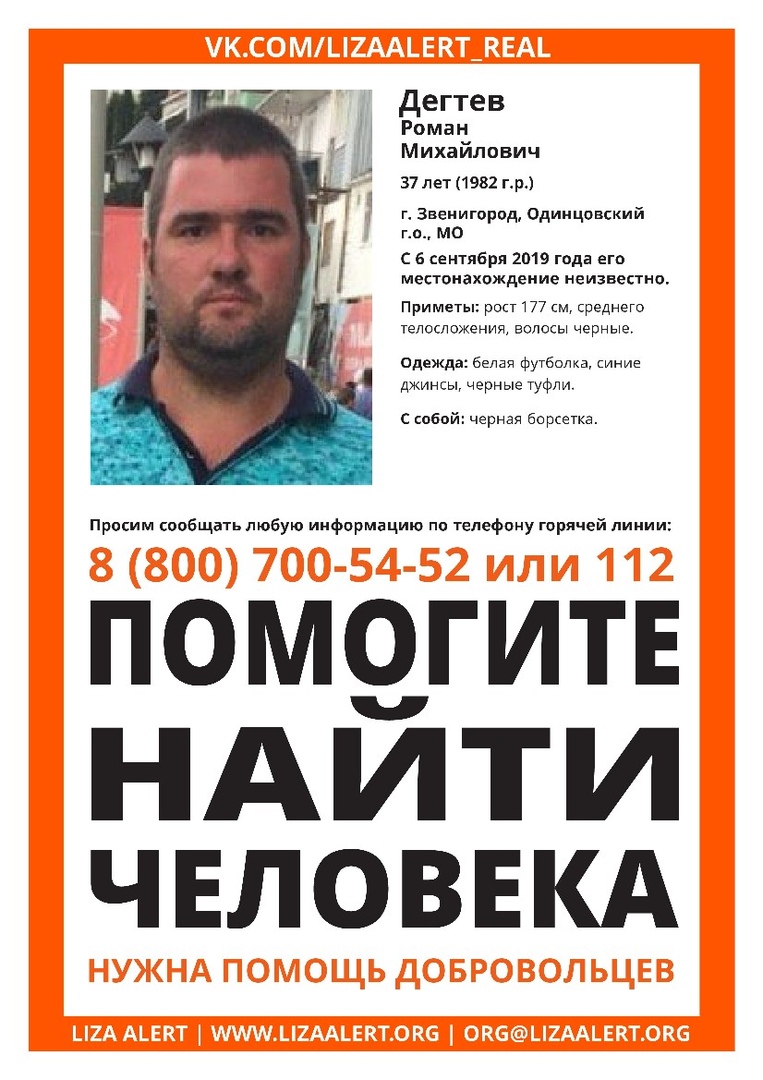 VK.COM/LIZAALERT_REAL

Дегтев
Роман
Михайлович

37 лет (1982 г.р.)

г. Звенигород, Одинцовский г.о., МО

С 6 сентября 2019 года его местонахождение неизвестно.

Приметы: рост 177 см, среднего телосложения, волосы черные.

Одежда: белая футболка, синие джинсы, черные туфли.

С собой: черная борсетка.

Просим сообщать любую информацию по телефону горячей линии:

8 (800) 700-54-52 или 112

ПОМОГИТЕ НАЙТИ ЧЕЛОВЕКА

НУЖНА ПОМОЩЬ ДОБРОВОЛЬЦЕВ

LIZA ALERT | WWW.LIZAALERT.ORG | ORG@LIZAALERT.ORG